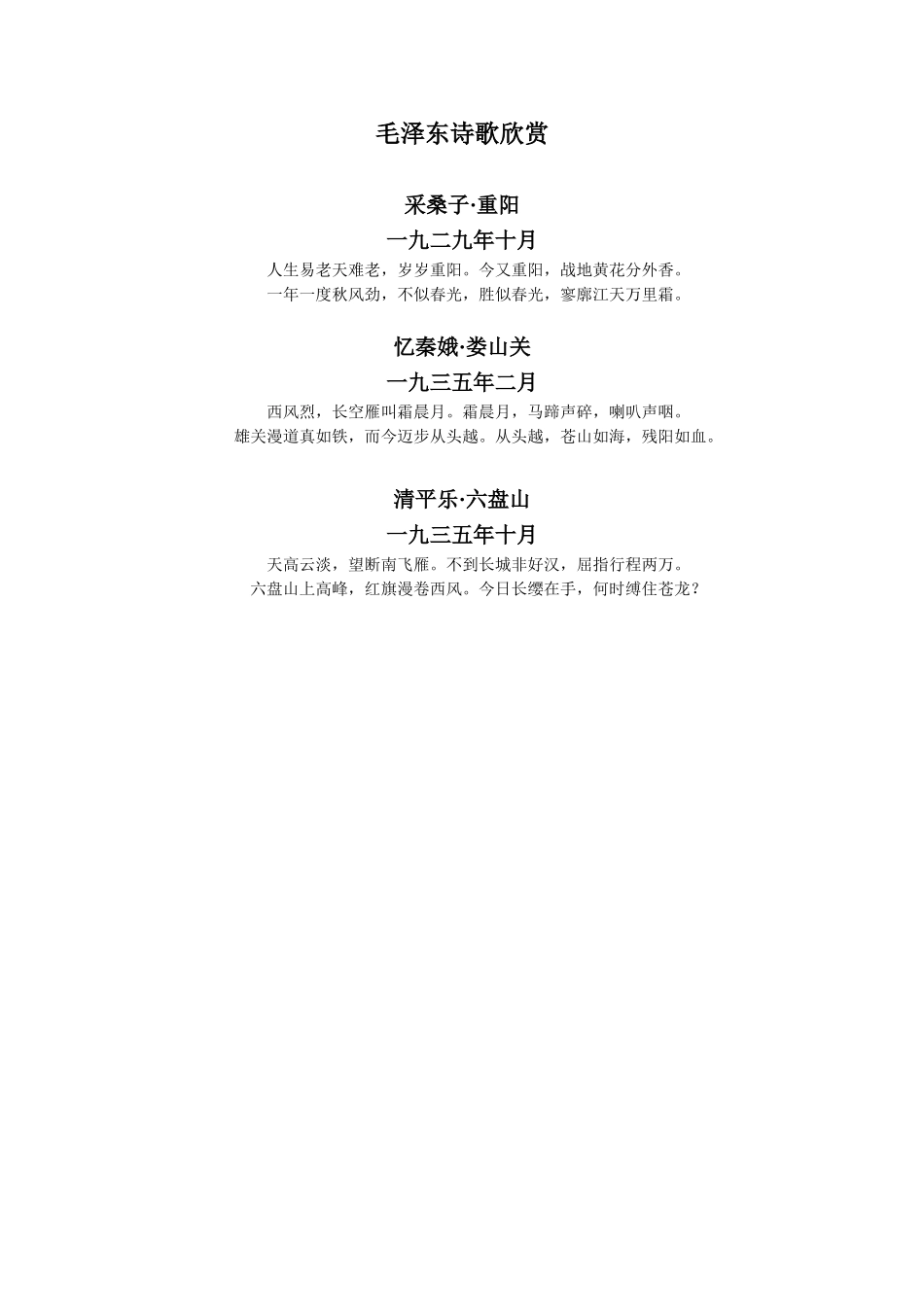 毛泽东诗歌欣赏

采桑子·重阳

一九二九年十月

人生易老天难老，岁岁重阳。今又重阳，战地黄花分外香。
一年一度秋风劲，不似春光，胜似春光，寥廓江天万里霜。

忆秦娥·娄山关

一九三五年二月

西风烈，长空雁叫霜晨月。霜晨月，马蹄声碎，喇叭声咽。
雄关漫道真如铁，而今迈步从头越。从头越，苍山如海，残阳如血。

清平乐·六盘山

一九三五年十月

天高云淡，望断南飞雁。不到长城非好汉，屈指行程两万。
六盘山上高峰，红旗漫卷西风。今日长缨在手，何时缚住苍龙？